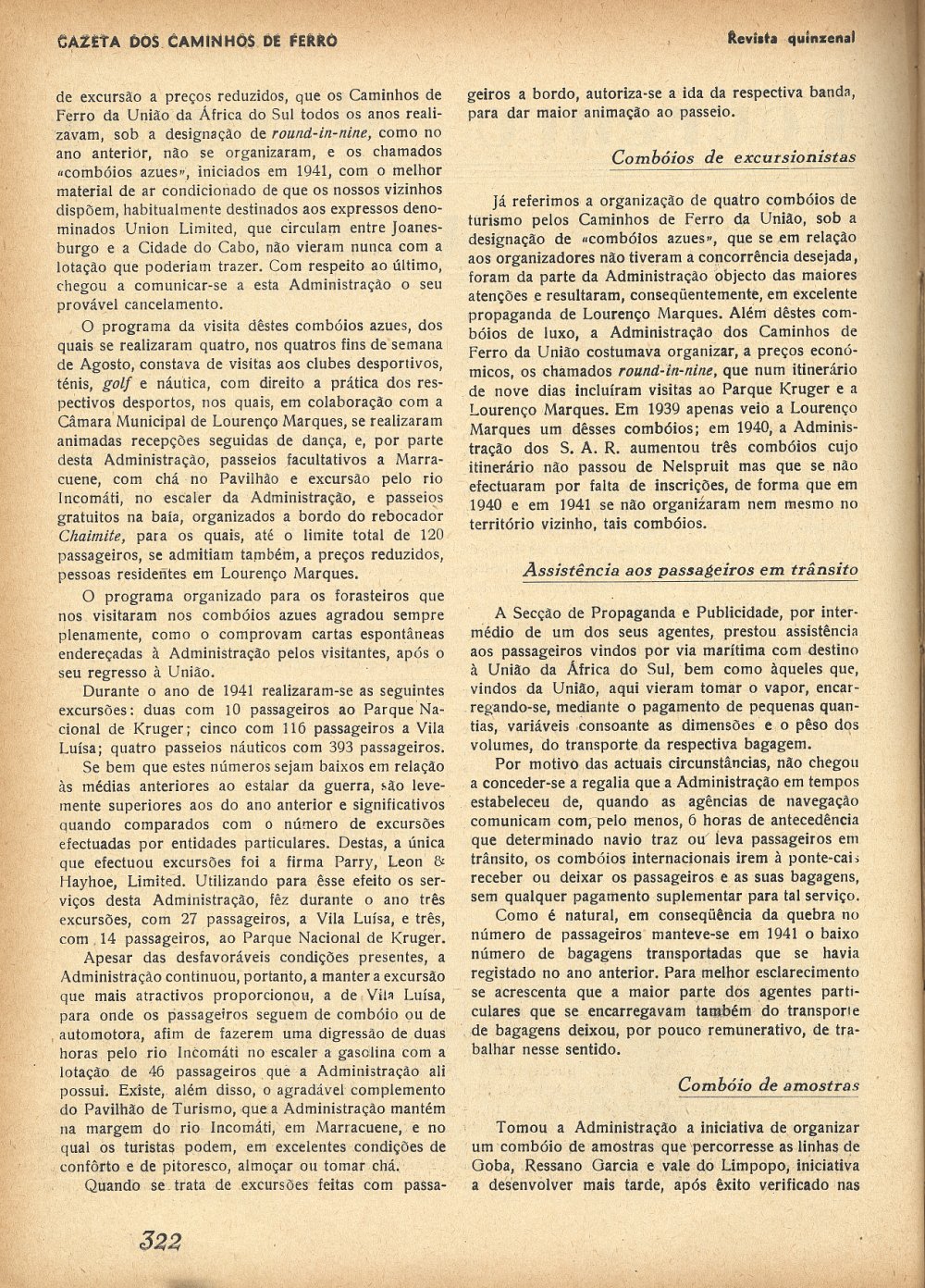 GAZETA DOS CAMINHOS DE FERRO

Revista quinzenal

de excursão a preços reduzidos, que os Caminhos de Ferro da União da África do Sul todos os anos realizavam, sob a designação de round-in-nine, como no ano anterior, não se organizaram, e os chamados «combóios azues», iniciados em 1941, com o melhor material de ar condicionado de que os nossos vizinhos dispõem, habitualmente destinados aos expressos denominados Union Limited, que circulam entre Joanesburgo e a Cidade do Cabo, não vieram nunca com a lotação que poderiam trazer. Com respeito ao último, chegou a comunicar-se a esta Administração o seu provável cancelamento.

O programa da visita dêstes combóios azues, dos quais se realizaram quatro, nos quatros fins de semana de Agosto, constava de visitas aos clubes desportivos, ténis, golf e náutica, com direito a prática dos respectivos desportos, nos quais, em colaboração com a Câmara Municipal de Lourenço Marques, se realizaram animadas recepções seguidas de dança, e, por parte desta Administração, passeios facultativos a Marracuene, com chá no Pavilhão e excursão pelo rio Incomáti, no escaler da Administração, e passeios gratuitos na baía, organizados a bordo do rebocador Chaimite, para os quais, até o limite total de 120 passageiros, se admitiam também, a preços reduzidos, pessoas residentes em Lourenço Marques.

O programa organizado para os forasteiros que nos visitaram nos combóios azues agradou sempre plenamente, como o comprovam cartas espontâneas endereçadas à Administração pelos visitantes, após o seu regresso à União.

Durante o ano de 1941 realizaram-se as seguintes excursões: duas com 10 passageiros ao Parque Nacional de Kruger; cinco com 116 passageiros a Vila Luísa; quatro passeios náuticos com 393 passageiros.

Se bem que estes números sejam baixos em relação às médias anteriores ao estalar da guerra, são levemente superiores aos do ano anterior e significativos quando comparados com o número de excursões efectuadas por entidades particulares. Destas, a única que efectuou excursões foi a firma Parry, Leon & Hayhoe, Limited. Utilizando para êsse efeito os serviços desta Administração, fêz durante o ano três excursões, com 27 passageiros, a Vila Luísa, e três, com 14 passageiros, ao Parque Nacional de Kruger.

Apesar das desfavoráveis condições presentes, a Administração continuou, portanto, a manter a excursão que mais atractivos proporcionou, a de Vila Luísa, para onde os passageiros seguem de combóio ou de automotora, afim de fazerem uma digressão de duas horas pelo rio Incomáti no escaler a gasolina com a lotação de 46 passageiros que a Administração ali possui. Existe, além disso, o agradável complemento do Pavilhão de Turismo, que a Administração mantém na margem do rio Incomáti, em Marracuene, e no qual os turistas podem, em excelentes condições de confôrto e de pitoresco, almoçar ou tomar chá.

Quando se trata de excursões feitas com passageiros a bordo, autoriza-se a ida da respectiva banda, para dar maior animação ao passeio.

Combóios de excursionistas

Já referimos a organização de quatro combóios de turismo pelos Caminhos de Ferro da União, sob a designação de «combóios azues», que se em relação aos organizadores não tiveram a concorrência desejada, foram da parte da Administração objecto das maiores atenções e resultaram, conseqüentemente, em excelente propaganda de Lourenço Marques. Além dêstes combóios de luxo, a Administração dos Caminhos de Ferro da União costumava organizar, a preços económicos, os chamados round-in-nine, que num itinerário de nove dias incluíram visitas ao Parque Kruger e a Lourenço Marques. Em 1939 apenas veio a Lourenço Marques um dêsses combóios; em 1940, a Administração dos S. A. R. aumentou três combóios cujo itinerário não passou de Nelspruit mas que se não efectuaram por falta de inscrições, de forma que em 1940 e em 1941 se não organizaram nem mesmo no território vizinho, tais combóios.

Assistência aos passageiros em trânsito

A Secção de Propaganda e Publicidade, por intermédio de um dos seus agentes, prestou assistência aos passageiros vindos por via marítima com destino à União da África do Sul, bem como àqueles que, vindos da União, aqui vieram tomar o vapor, encarregando-se, mediante o pagamento de pequenas quantias, variáveis consoante as dimensões e o pêso dos volumes, do transporte da respectiva bagagem.

Por motivo das actuais circunstâncias, não chegou a conceder-se a regalia que a Administração em tempos estabeleceu de, quando as agências de navegação comunicam com, pelo menos, 6 horas de antecedência que determinado navio traz ou leva passageiros em trânsito, os combóios internacionais irem à ponte-cais receber ou deixar os passageiros e as suas bagagens, sem qualquer pagamento suplementar para tal serviço.

Como é natural, em conseqüência da quebra no número de passageiros manteve-se em 1941 o baixo número de bagagens transportadas que se havia registado no ano anterior. Para melhor esclarecimento se acrescenta que a maior parte dos agentes particulares que se encarregavam também do transporte de bagagens deixou, por pouco remunerativo, de trabalhar nesse sentido.

Combóio de amostras

Tomou a Administração a iniciativa de organizar um combóio de amostras que percorresse as linhas de Goba, Ressano Garcia e vale do Limpopo, iniciativa a desenvolver mais tarde, após êxito verificado nas

322